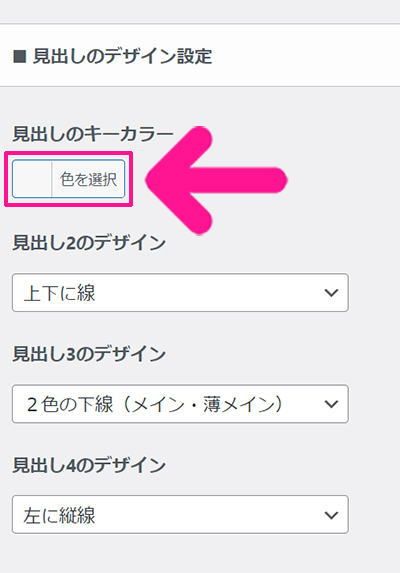 ■ 見出しのデザイン設定

見出しのキーカラー

色を選択

見出し2のデザイン

上下に線

見出し3のデザイン

２色の下線（メイン・薄メイン）

見出し4のデザイン

左に縦線